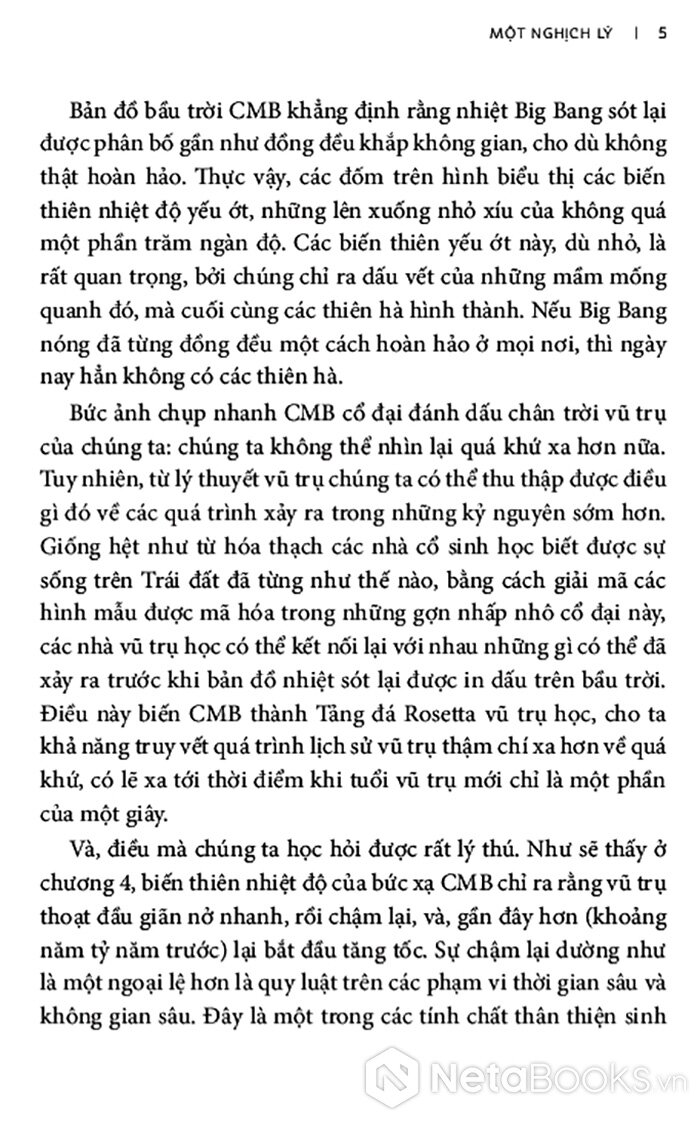 MỘT NGHỊCH LÝ | 5

Bản đồ bầu trời CMB khẳng định rằng nhiệt Big Bang sót lại được phân bố gần như đồng đều khắp không gian, cho dù không thật hoàn hảo. Thực vậy, các đốm trên hình biểu thị các biến thiên nhiệt độ yếu ớt, những lên xuống nhỏ xíu của không quá một phần trăm ngàn độ. Các biến thiên yếu ớt này, dù nhỏ, là rất quan trọng, bởi chúng chỉ ra dấu vết của những mầm mống quanh đó, mà cuối cùng các thiên hà hình thành. Nếu Big Bang nóng đã từng đồng đều một cách hoàn hảo ở mọi nơi, thì ngày nay hẳn không có các thiên hà.

Bức ảnh chụp nhanh CMB cổ đại đánh dấu chân trời vũ trụ của chúng ta: chúng ta không thể nhìn lại quá khứ xa hơn nữa. Tuy nhiên, từ lý thuyết vũ trụ chúng ta có thể thu thập được điều gì đó về các quá trình xảy ra trong những kỷ nguyên sớm hơn. Giống hệt như từ hóa thạch các nhà cổ sinh học biết được sự sống trên Trái đất đã từng như thế nào, bằng cách giải mã các hình mẫu được mã hóa trong những gợn nhấp nhô cổ đại này, các nhà vũ trụ học có thể kết nối lại với nhau những gì có thể đã xảy ra trước khi bản đồ nhiệt sót lại được in dấu trên bầu trời. Điều này biến CMB thành Tảng đá Rosetta vũ trụ học, cho ta khả năng truy vết quá trình lịch sử vũ trụ thậm chí xa hơn về quá khứ, có lẽ xa tới thời điểm khi tuổi vũ trụ mới chỉ là một phần của một giây.

Và, điều mà chúng ta học hỏi được rất lý thú. Như sẽ thấy ở chương 4, biến thiên nhiệt độ của bức xạ CMB chỉ ra rằng vũ trụ thoạt đầu giãn nở nhanh, rồi chậm lại, và, gần đây hơn (khoảng năm tỷ năm trước) lại bắt đầu tăng tốc. Sự chậm lại dường như là một ngoại lệ hơn là quy luật trên các phạm vi thời gian sâu và không gian sâu. Đây là một trong các tính chất thân thiện sinh

NetaBooks.vn